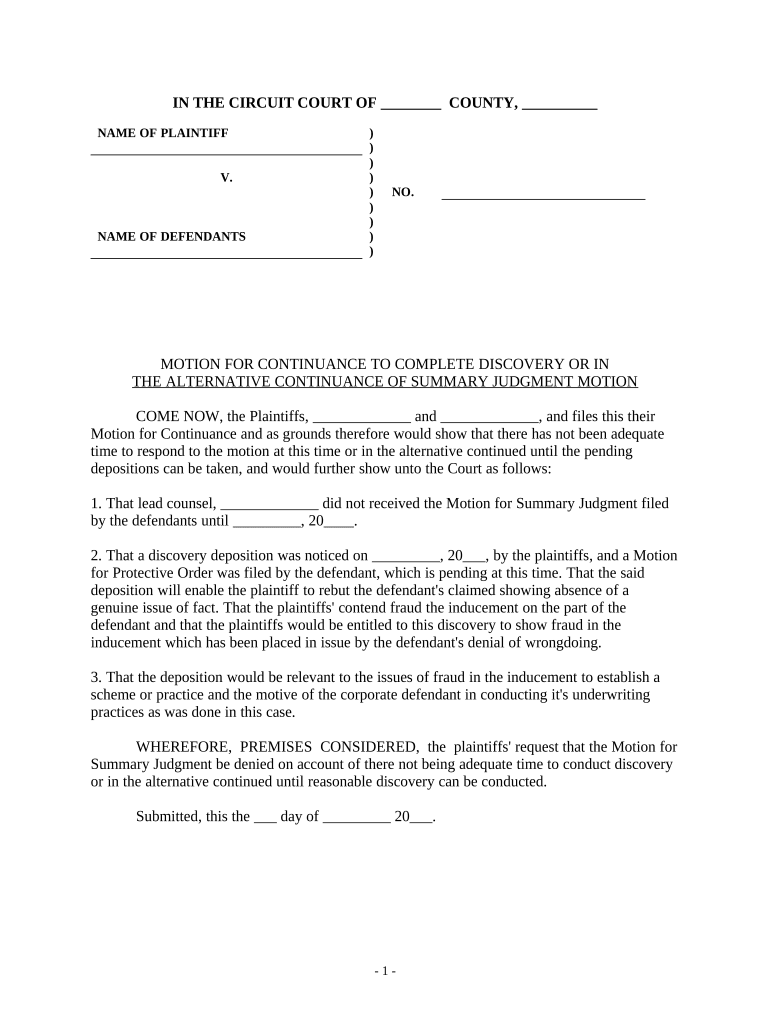 IN THE CIRCUIT COURT OF ________ COUNTY, __________

NAME OF PLAINTIFF )
_______________________________________ )
)
V. )
) NO. _____________________________
)
)
NAME OF DEFENDANTS )
_______________________________________ )

MOTION FOR CONTINUANCE TO COMPLETE DISCOVERY OR IN
THE ALTERNATIVE CONTINUANCE OF SUMMARY JUDGMENT MOTION

COME NOW, the Plaintiffs, _____________ and _____________, and files this their Motion for Continuance and as grounds therefore would show that there has not been adequate time to respond to the motion at this time or in the alternative continued until the pending depositions can be taken, and would further show unto the Court as follows:

1. That lead counsel, _____________ did not received the Motion for Summary Judgment filed by the defendants until _________, 20____.

2. That a discovery deposition was noticed on _________, 20___, by the plaintiffs, and a Motion for Protective Order was filed by the defendant, which is pending at this time. That the said deposition will enable the plaintiff to rebut the defendant's claimed showing absence of a genuine issue of fact. That the plaintiffs' contend fraud the inducement on the part of the defendant and that the plaintiffs would be entitled to this discovery to show fraud in the inducement which has been placed in issue by the defendant's denial of wrongdoing.

3. That the deposition would be relevant to the issues of fraud in the inducement to establish a scheme or practice and the motive of the corporate defendant in conducting it's underwriting practices as was done in this case.

WHEREFORE, PREMISES CONSIDERED, the plaintiffs' request that the Motion for Summary Judgment be denied on account of there not being adequate time to conduct discovery or in the alternative continued until reasonable discovery can be conducted.

Submitted, this the ___ day of _________ 20___.

- 1 -